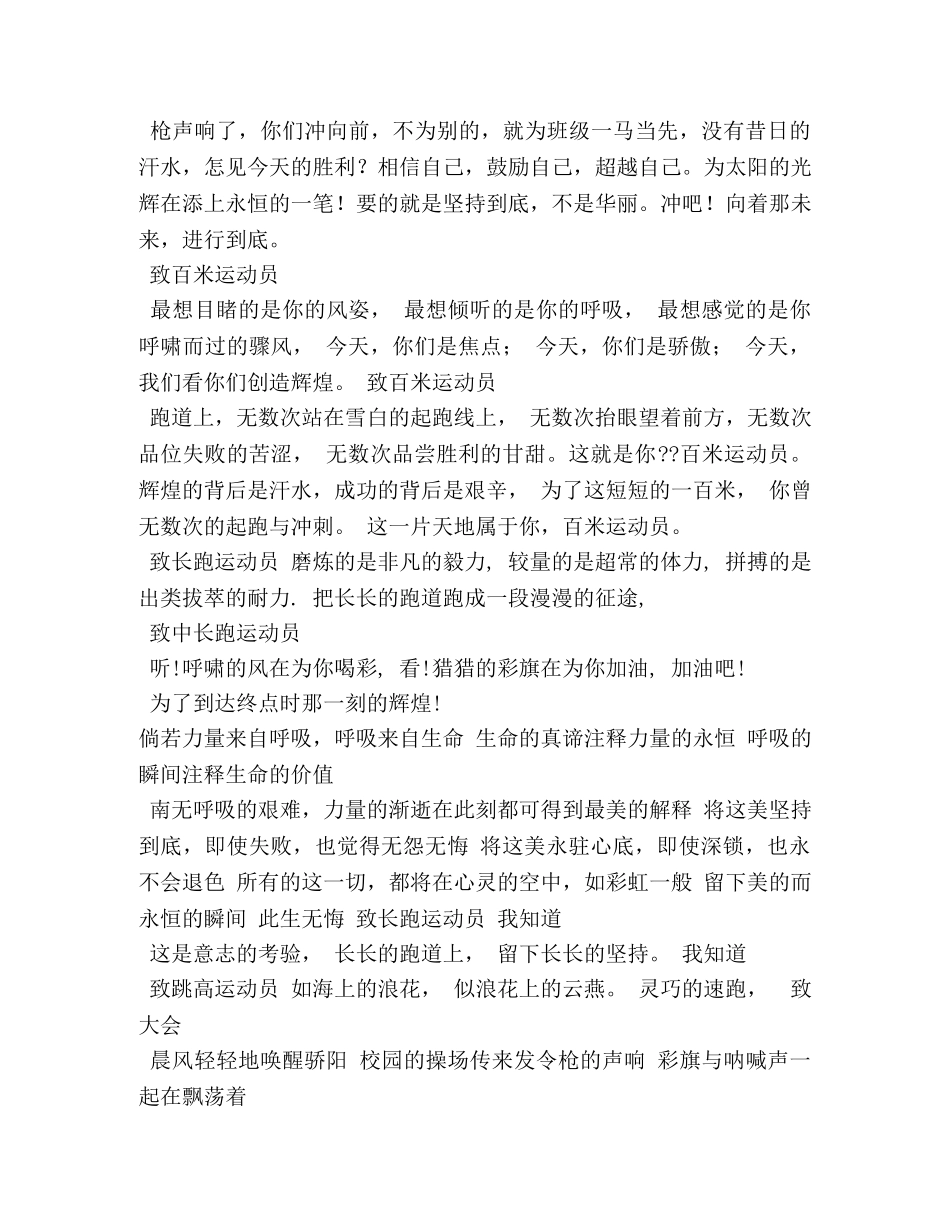 枪声响了，你们冲向前，不为别的，就为班级一马当先，没有昔日的汗水，怎见今天的胜利？相信自己，鼓励自己，超越自己。为太阳的光辉在添上永恒的一笔！要的就是坚持到底，不是华丽。冲吧！向着那未来，进行到底。

致百米运动员

最想目睹的是你的风姿， 最想倾听的是你的呼吸， 最想感觉的是你呼啸而过的骤风， 今天，你们是焦点； 今天，你们是骄傲； 今天，我们看你们创造辉煌。 致百米运动员

跑道上，无数次站在雪白的起跑线上， 无数次抬眼望着前方，无数次品位失败的苦涩， 无数次品尝胜利的甘甜。这就是你??百米运动员。辉煌的背后是汗水，成功的背后是艰辛， 为了这短短的一百米， 你曾无数次的起跑与冲刺。 这一片天地属于你，百米运动员。

致长跑运动员 磨炼的是非凡的毅力, 较量的是超常的体力, 拼搏的是出类拔萃的耐力. 把长长的跑道跑成一段漫漫的征途,

致中长跑运动员

听!呼啸的风在为你喝彩, 看!猎猎的彩旗在为你加油, 加油吧!

为了到达终点时那一刻的辉煌!

倘若力量来自呼吸，呼吸来自生命 生命的真谛注释力量的永恒 呼吸的瞬间注释生命的价值

南无呼吸的艰难，力量的渐逝在此刻都可得到最美的解释 将这美坚持到底，即使失败，也觉得无怨无悔 将这美永驻心底，即使深锁，也永不会退色 所有的这一切，都将在心灵的空中，如彩虹一般 留下美的而永恒的瞬间 此生无悔 致长跑运动员 我知道

这是意志的考验， 长长的跑道上， 留下长长的坚持。 我知道

致跳高运动员 如海上的浪花， 似浪花上的云燕。 灵巧的速跑， 致大会

晨风轻轻地唤醒骄阳 校园的操场传来发令枪的声响 彩旗与呐喊声一起在飘荡着